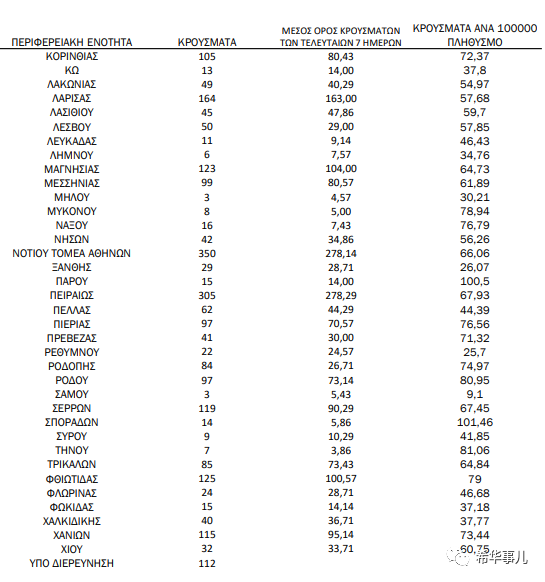 | ΠΕΡΙΦΕΡΕΙΑΚΗ ΕΝΟΤΗΤΑ | ΚΡΟΥΣΜΑΤΑ | ΜΕΣΟΣ ΟΡΟΣ ΚΡΟΥΣΜΑΤΩΝ ΤΩΝ ΤΕΛΕΥΤΑΙΩΝ 7 ΗΜΕΡΩΝ | ΚΡΟΥΣΜΑΤΑ ΑΝΑ 100000 ΠΛΗΘΥΣΜΟ |
|---|---|---|---|
| ΚΟΡΙΝΘΙΑΣ | 105 | 80,43 | 72,37 |
| ΚΩ | 13 | 14,00 | 37,8 |
| ΛΑΚΩΝΙΑΣ | 49 | 40,29 | 54,97 |
| ΛΑΡΙΣΑΣ | 164 | 163,00 | 57,68 |
| ΛΑΣΙΘΙΟΥ | 45 | 47,86 | 59,7 |
| ΛΕΣΒΟΥ | 50 | 29,00 | 57,85 |
| ΛΕΥΚΑΔΑΣ | 11 | 9,14 | 46,43 |
| ΛΗΜΝΟΥ | 6 | 7,57 | 34,76 |
| ΜΑΓΝΗΣΙΑΣ | 123 | 104,00 | 64,73 |
| ΜΕΣΣΗΝΙΑΣ | 99 | 80,57 | 61,89 |
| ΜΗΛΟΥ | 3 | 4,57 | 30,21 |
| ΜΥΚΟΝΟΥ | 8 | 5,00 | 78,94 |
| ΝΑΞΟΥ | 16 | 7,43 | 76,79 |
| ΝΗΣΩΝ | 42 | 34,86 | 56,26 |
| ΝΟΤΙΟΥ ΤΟΜΕΑ ΑΘΗΝΩΝ | 350 | 278,14 | 66,06 |
| ΞΑΝΘΗΣ | 29 | 28,71 | 26,07 |
| ΠΑΡΟΥ | 15 | 14,00 | 100,5 |
| ΠΕΙΡΑΙΩΣ | 305 | 278,29 | 67,93 |
| ΠΕΛΛΑΣ | 62 | 44,29 | 44,39 |
| ΠΙΕΡΙΑΣ | 97 | 70,57 | 76,56 |
| ΠΡΕΒΕΖΑΣ | 41 | 30,00 | 71,32 |
| ΡΕΘΥΜΝΟΥ | 22 | 24,57 | 25,7 |
| ΡΟΔΟΠΗΣ | 84 | 26,71 | 74,97 |
| ΡΟΔΟΥ | 97 | 73,14 | 80,95 |
| ΣΑΜΟΥ | 3 | 5,43 | 9,1 |
| ΣΕΡΡΩΝ | 119 | 90,29 | 67,45 |
| ΣΠΟΡΑΔΩΝ | 14 | 5,86 | 101,46 |
| ΣΥΡΟΥ | 9 | 10,29 | 41,85 |
| ΤΗΝΟΥ | 7 | 3,86 | 81,06 |
| ΤΡΙΚΑΛΩΝ | 85 | 73,43 | 64,84 |
| ΦΘΙΩΤΙΔΑΣ | 125 | 100,57 | 79 |
| ΦΛΩΡΙΝΑΣ | 24 | 28,71 | 46,68 |
| ΦΩΚΙΔΑΣ | 15 | 14,14 | 37,18 |
| ΧΑΛΚΙΔΙΚΗΣ | 40 | 36,71 | 37,77 |
| ΧΑΝΙΩΝ | 115 | 95,14 | 73,44 |
| ΧΙΟΥ | 32 | 33,71 | 60,75 |
| ΥΠΟ ΔΙΕΡΕΥΝΗΣΗ | 112 | | |

希华事儿